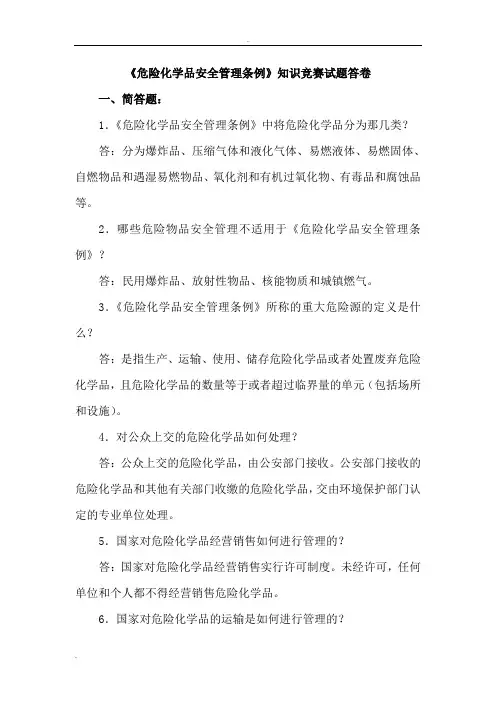 《危险化学品安全管理条例》知识竞赛试题答卷

一、简答题：

1．《危险化学品安全管理条例》中将危险化学品分为那几类？

答：分为爆炸品、压缩气体和液化气体、易燃液体、易燃固体、自燃物品和遇湿易燃物品、氧化剂和有机过氧化物、有毒品和腐蚀品等。

2．哪些危险物品安全管理不适用于《危险化学品安全管理条例》？

答：民用爆炸品、放射性物品、核能物质和城镇燃气。

3．《危险化学品安全管理条例》所称的重大危险源的定义是什么？

答：是指生产、运输、使用、储存危险化学品或者处置废弃危险化学品，且危险化学品的数量等于或者超过临界量的单元（包括场所和设施）。

4．对公众上交的危险化学品如何处理？

答：公众上交的危险化学品，由公安部门接收。公安部门接收的危险化学品和其他有关部门收缴的危险化学品，交由环境保护部门认定的专业单位处理。

5．国家对危险化学品经营销售如何进行管理的？

答：国家对危险化学品经营销售实行许可制度。未经许可，任何单位和个人都不得经营销售危险化学品。

6．国家对危险化学品的运输是如何进行管理的？